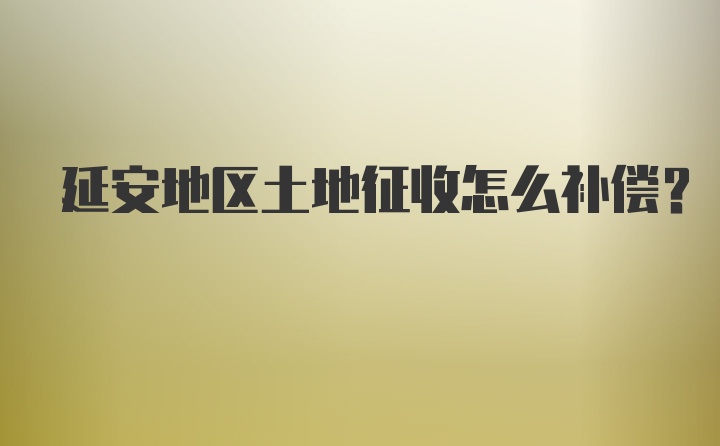 延安地区土地征收怎么补偿?